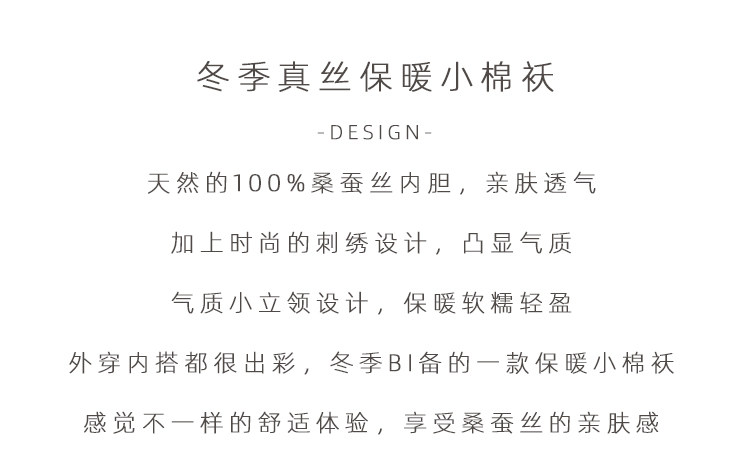 冬季真丝保暖小棉袄

-DESIGN-

天然的100%桑蚕丝内胆，亲肤透气

加上时尚的刺绣设计，凸显气质

气质小立领设计，保暖软糯轻盈

外穿内搭都很出彩，冬季BI备的一款保暖小棉袄

感觉不一样的舒适体验，享受桑蚕丝的亲肤感